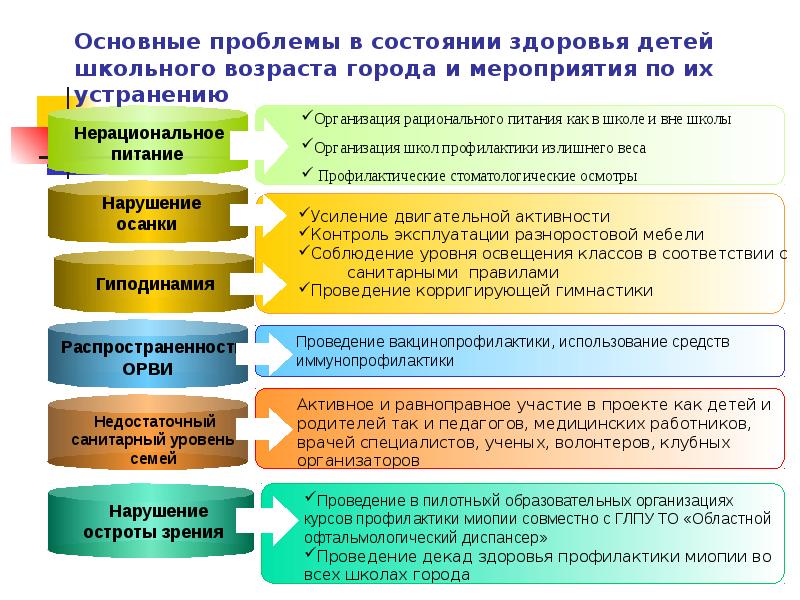 Основные проблемы в состоянии здоровья детей школьного возраста города и мероприятия по их устранению

Нерациональное питание

✓Организация рационального питания как в школе и вне школы

✓Организация школ профилактики излишнего веса

✓ Профилактические стоматологические осмотры

Нарушение осанки

Гиподинамия

✓Усиление двигательной активности
✓Контроль эксплуатации разноростовой мебели
✓Соблюдение уровня освещения классов в соответствии с санитарными правилами
✓Проведение корригирующей гимнастики

Распространенность ОРВИ

Проведение вакцинопрофилактики, использование средств иммунопрофилактики

Недостаточный санитарный уровень семей

Активное и равноправное участие в проекте как детей и родителей так и педагогов, медицинских работников, врачей специалистов, ученых, волонтеров, клубных организаторов

Нарушение остроты зрения

✓Проведение в пилотныхй образовательных организациях курсов профилактики миопии совместно с ГЛПУ ТО «Областной офтальмологический диспансер»
✓Проведение декад здоровья профилактики миопии во всех школах города